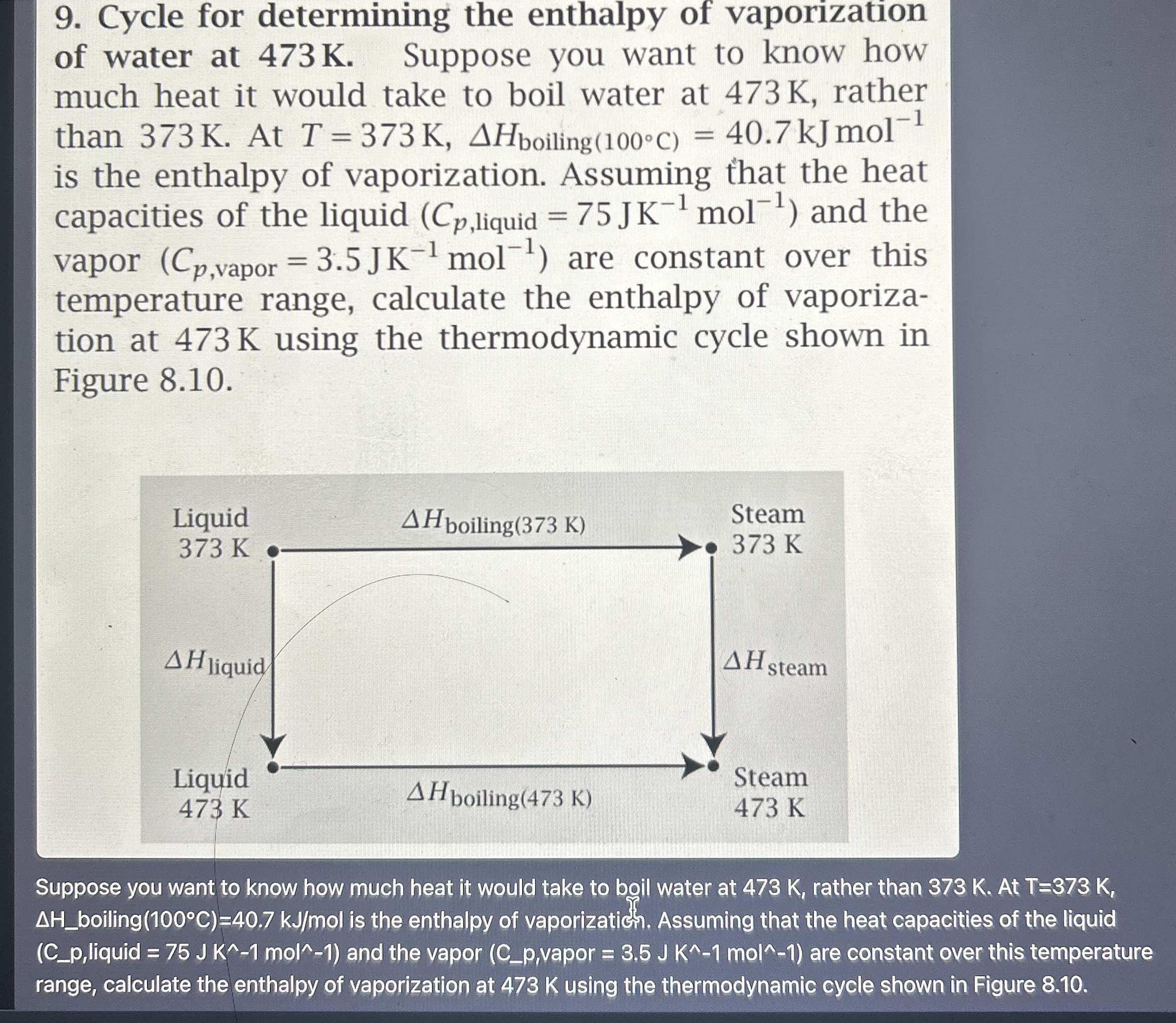 9. Cycle for determining the enthalpy of vaporization of water at 473 K. Suppose you want to know how much heat it would take to boil water at 473 K, rather than 373 K. At $T = 373$ K, $\Delta H_{boiling(100°C)} = 40.7$ kJ mol$^{-1}$ is the enthalpy of vaporization. Assuming that the heat capacities of the liquid ($C_{p,liquid} = 75$ J K$^{-1}$ mol$^{-1}$) and the vapor ($C_{p,vapor} = 3.5$ J K$^{-1}$ mol$^{-1}$) are constant over this temperature range, calculate the enthalpy of vaporization at 473 K using the thermodynamic cycle shown in Figure 8.10.

Liquid
373 K

$\Delta H_{boiling(373 K)}$

Steam
373 K

$\Delta H_{liquid}$

$\Delta H_{steam}$

Liquid
473 K

$\Delta H_{boiling(473 K)}$

Steam
473 K

Suppose you want to know how much heat it would take to boil water at 473 K, rather than 373 K. At T=373 K, ΔH_boiling(100°C)=40.7 kJ/mol is the enthalpy of vaporization. Assuming that the heat capacities of the liquid (C_p,liquid = 75 J K^-1 mol^-1) and the vapor (C_p,vapor = 3.5 J K^-1 mol^-1) are constant over this temperature range, calculate the enthalpy of vaporization at 473 K using the thermodynamic cycle shown in Figure 8.10.